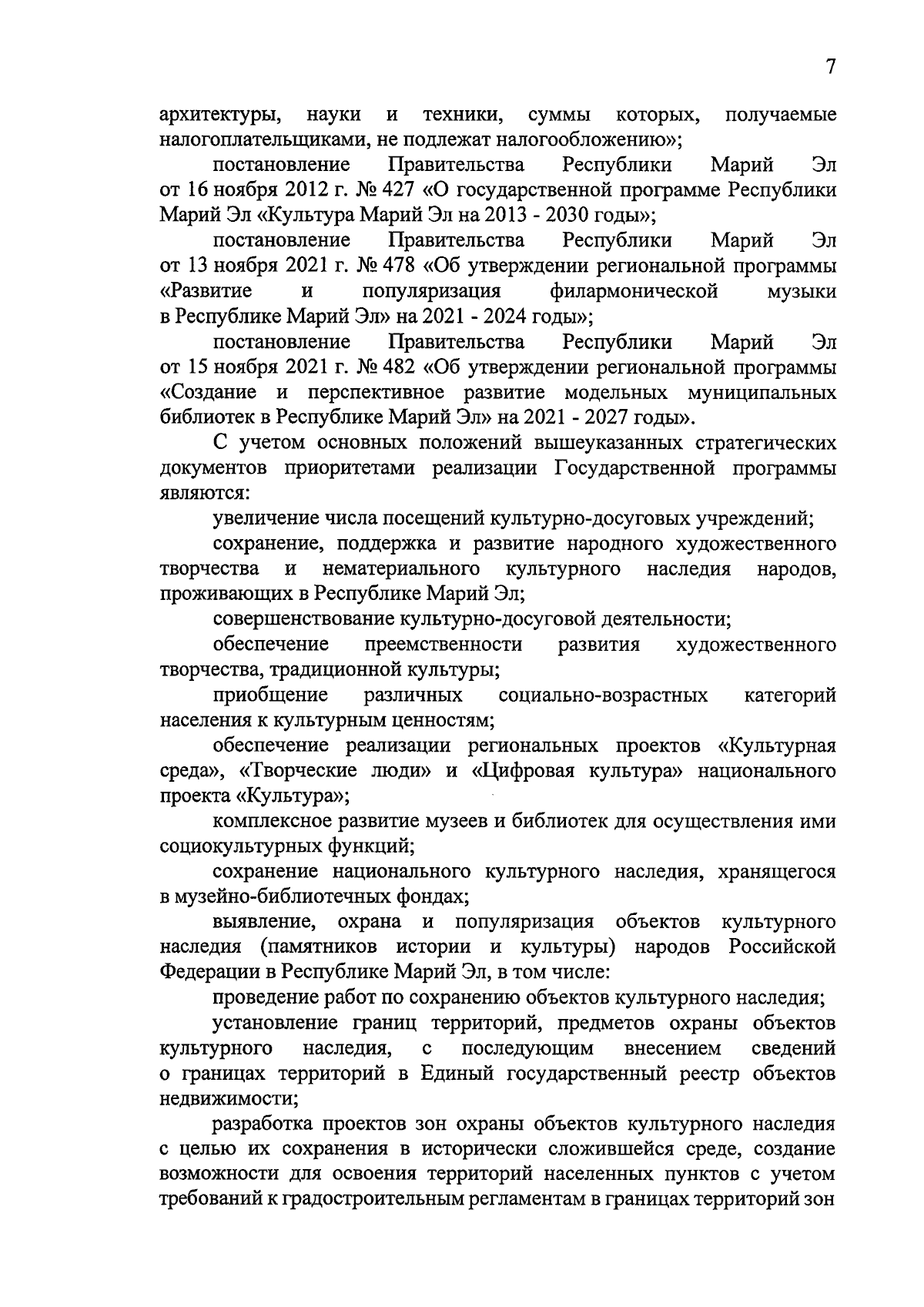 7

архитектуры, науки и техники, суммы которых, получаемые налогоплательщиками, не подлежат налогообложению»;

постановление Правительства Республики Марий Эл от 16 ноября 2012 г. № 427 «О государственной программе Республики Марий Эл «Культура Марий Эл на 2013 - 2030 годы»;

постановление Правительства Республики Марий Эл от 13 ноября 2021 г. № 478 «Об утверждении региональной программы «Развитие и популяризация филармонической музыки в Республике Марий Эл» на 2021 - 2024 годы»;

постановление Правительства Республики Марий Эл от 15 ноября 2021 г. № 482 «Об утверждении региональной программы «Создание и перспективное развитие модельных муниципальных библиотек в Республике Марий Эл» на 2021 - 2027 годы».

С учетом основных положений вышеуказанных стратегических документов приоритетами реализации Государственной программы являются:

увеличение числа посещений культурно-досуговых учреждений;

сохранение, поддержка и развитие народного художественного творчества и нематериального культурного наследия народов, проживающих в Республике Марий Эл;

совершенствование культурно-досуговой деятельности;

обеспечение преемственности развития художественного творчества, традиционной культуры;

приобщение различных социально-возрастных категорий населения к культурным ценностям;

обеспечение реализации региональных проектов «Культурная среда», «Творческие люди» и «Цифровая культура» национального проекта «Культура»;

комплексное развитие музеев и библиотек для осуществления ими социокультурных функций;

сохранение национального культурного наследия, хранящегося в музейно-библиотечных фондах;

выявление, охрана и популяризация объектов культурного наследия (памятников истории и культуры) народов Российской Федерации в Республике Марий Эл, в том числе:

проведение работ по сохранению объектов культурного наследия;

установление границ территорий, предметов охраны объектов культурного наследия, с последующим внесением сведений о границах территорий в Единый государственный реестр объектов недвижимости;

разработка проектов зон охраны объектов культурного наследия с целью их сохранения в исторически сложившейся среде, создание возможности для освоения территорий населенных пунктов с учетом требований к градостроительным регламентам в границах территорий зон